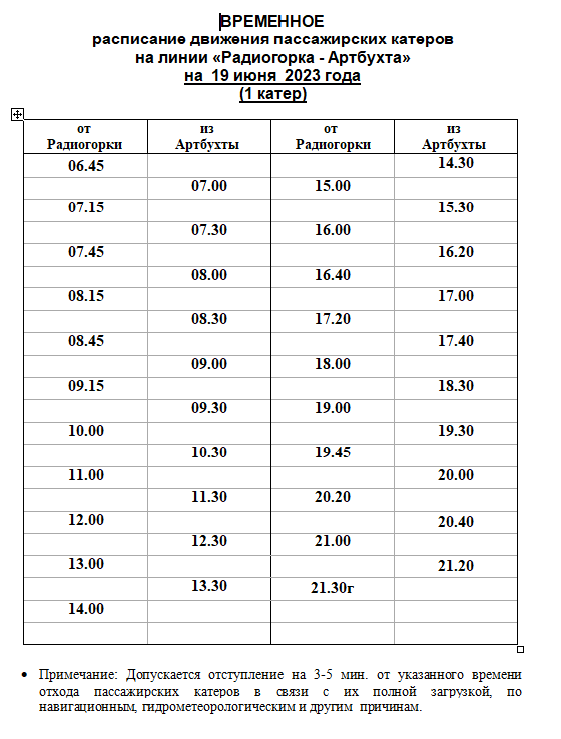 ВРЕМЕННОЕ
расписание движения пассажирских катеров
на линии «Радиогорка - Артбухта»
на 19 июня 2023 года
(1 катер)

| от Радиогорки | из Артбухты | от Радиогорки | из Артбухты |
|---|---|---|---|
| 06.45 | | | 14.30 |
| | 07.00 | 15.00 | |
| 07.15 | | | 15.30 |
| | 07.30 | 16.00 | |
| 07.45 | | | 16.20 |
| | 08.00 | 16.40 | |
| 08.15 | | | 17.00 |
| | 08.30 | 17.20 | |
| 08.45 | | | 17.40 |
| | 09.00 | 18.00 | |
| 09.15 | | | 18.30 |
| | 09.30 | 19.00 | |
| 10.00 | | | 19.30 |
| | 10.30 | 19.45 | |
| 11.00 | | | 20.00 |
| | 11.30 | 20.20 | |
| 12.00 | | | 20.40 |
| | 12.30 | 21.00 | |
| 13.00 | | | 21.20 |
| | 13.30 | 21.30г | |
| 14.00 | | | |
| | | | |

• Примечание: Допускается отступление на 3-5 мин. от указанного времени отхода пассажирских катеров в связи с их полной загрузкой, по навигационным, гидрометеорологическим и другим причинам.